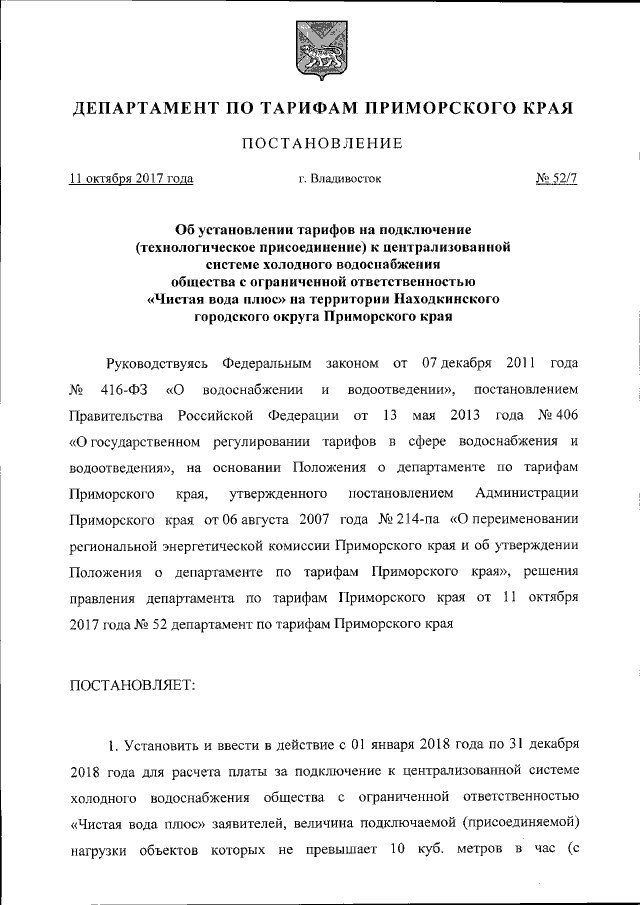 ДЕПАРТАМЕНТ ПО ТАРИФАМ ПРИМОРСКОГО КРАЯ

ПОСТАНОВЛЕНИЕ

11 октября 2017 года г. Владивосток № 52/7

Об установлении тарифов на подключение (технологическое присоединение) к централизованной системе холодного водоснабжения общества с ограниченной ответственностью «Чистая вода плюс» на территории Находкинского городского округа Приморского края

Руководствуясь Федеральным законом от 07 декабря 2011 года № 416-ФЗ «О водоснабжении и водоотведении», постановлением Правительства Российской Федерации от 13 мая 2013 года № 406 «О государственном регулировании тарифов в сфере водоснабжения и водоотведения», на основании Положения о департаменте по тарифам Приморского края, утвержденного постановлением Администрации Приморского края от 06 августа 2007 года № 214-па «О переименовании региональной энергетической комиссии Приморского края и об утверждении Положения о департаменте по тарифам Приморского края», решения правления департамента по тарифам Приморского края от 11 октября 2017 года № 52 департамент по тарифам Приморского края

ПОСТАНОВЛЯЕТ:

1. Установить и ввести в действие с 01 января 2018 года по 31 декабря 2018 года для расчета платы за подключение к централизованной системе холодного водоснабжения общества с ограниченной ответственностью «Чистая вода плюс» заявителей, величина подключаемой (присоединяемой) нагрузки объектов которых не превышает 10 куб. метров в час (с